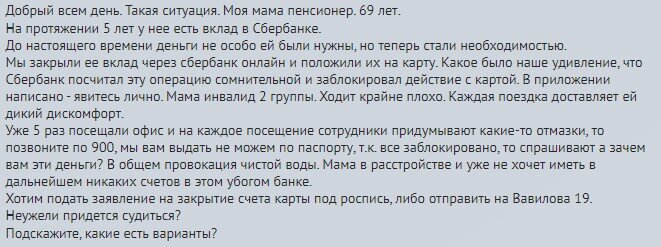 Добрый всем день. Такая ситуация. Моя мама пенсионер. 69 лет.
На протяжении 5 лет у нее есть вклад в Сбербанке.
До настоящего времени деньги не особо ей были нужны, но теперь стали необходимостью.
Мы закрыли ее вклад через сбербанк онлайн и положили их на карту. Какое было наше удивление, что Сбербанк посчитал эту операцию сомнительной и заблокировал действие с картой. В приложении написано - явитесь лично. Мама инвалид 2 группы. Ходит крайне плохо. Каждая поездка доставляет ей дикий дискомфорт.
Уже 5 раз посещали офис и на каждое посещение сотрудники придумывают какие-то отмазки, то позвоните по 900, мы вам выдать не можем по паспорту, т.к. все заблокировано, то спрашивают а зачем вам эти деньги? В общем провокация чистой воды. Мама в расстройстве и уже не хочет иметь в дальнейшем никаких счетов в этом убогом банке.
Хотим подать заявление на закрытие счета карты под роспись, либо отправить на Вавилова 19.
Неужели придется судиться?
Подскажите, какие есть варианты?